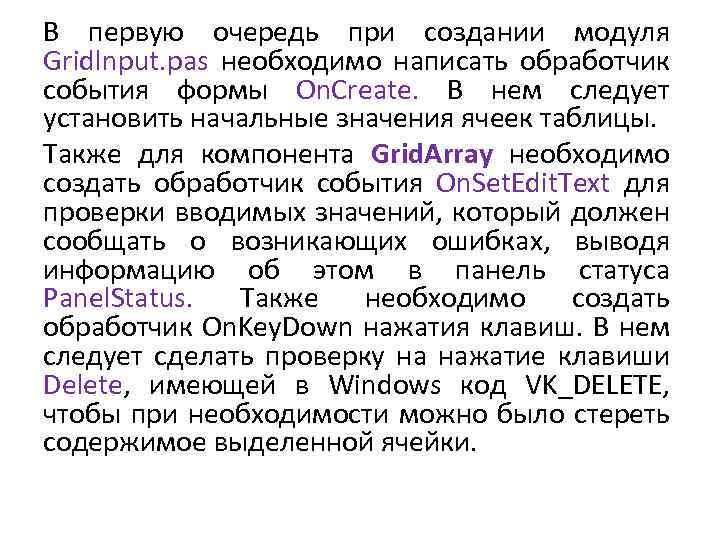 В первую очередь при создании модуля GridInput.pas необходимо написать обработчик события формы OnCreate. В нем следует установить начальные значения ячеек таблицы.

Также для компонента GridArray необходимо создать обработчик события OnSetEditText для проверки вводимых значений, который должен сообщать о возникающих ошибках, выводя информацию об этом в панель статуса PanelStatus. Также необходимо создать обработчик OnKeyDown нажатия клавиш. В нем следует сделать проверку на нажатие клавиши Delete, имеющей в Windows код VK_DELETE, чтобы при необходимости можно было стереть содержимое выделенной ячейки.